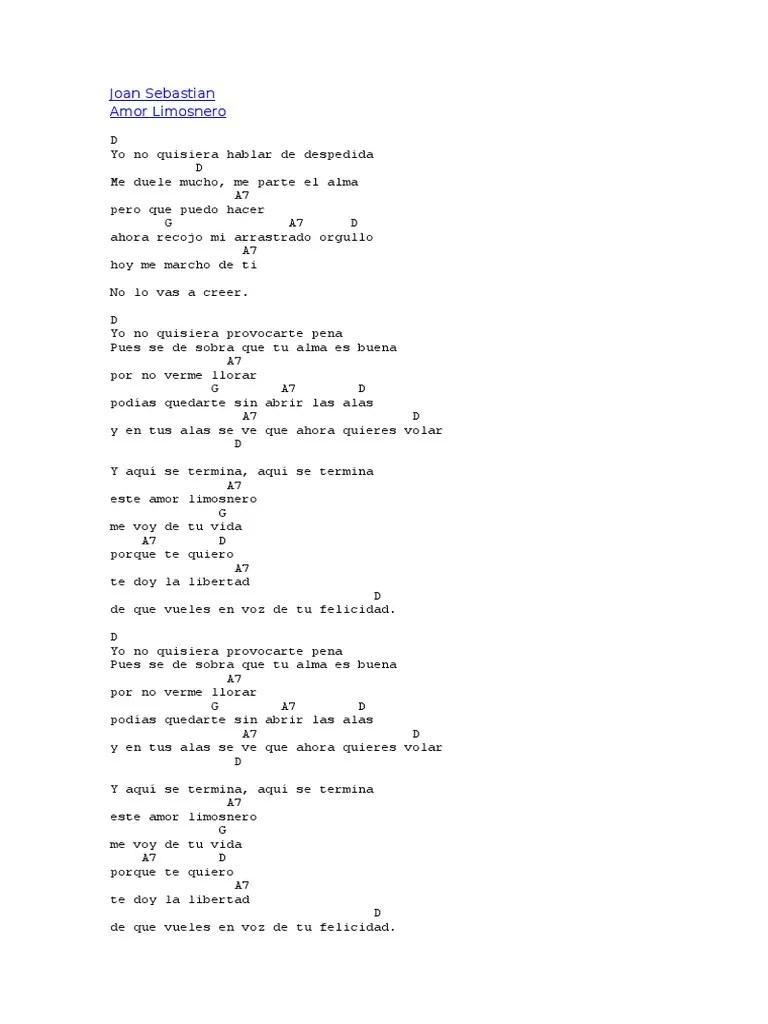 Joan Sebastian
Amor Limosnero

D
Yo no quisiera hablar de despedida
D
Me duele mucho, me parte el alma
A7
pero que puedo hacer
G A7 D
ahora recojo mi arrastrado orgullo
A7
hoy me marcho de ti

No lo vas a creer.

D
Yo no quisiera provocarte pena
Pues se de sobra que tu alma es buena
A7
por no verme llorar
G A7 D
podias quedarte sin abrir las alas
A7 D
y en tus alas se ve que ahora quieres volar
D

Y aqui se termina, aqui se termina
A7
este amor limosnero
G
me voy de tu vida
A7 D
porque te quiero
A7
te doy la libertad
D
de que vueles en voz de tu felicidad.

D
Yo no quisiera provocarte pena
Pues se de sobra que tu alma es buena
A7
por no verme llorar
G A7 D
podias quedarte sin abrir las alas
A7 D
y en tus alas se ve que ahora quieres volar
D

Y aqui se termina, aqui se termina
A7
este amor limosnero
G
me voy de tu vida
A7 D
porque te quiero
A7
te doy la libertad
D
de que vueles en voz de tu felicidad.